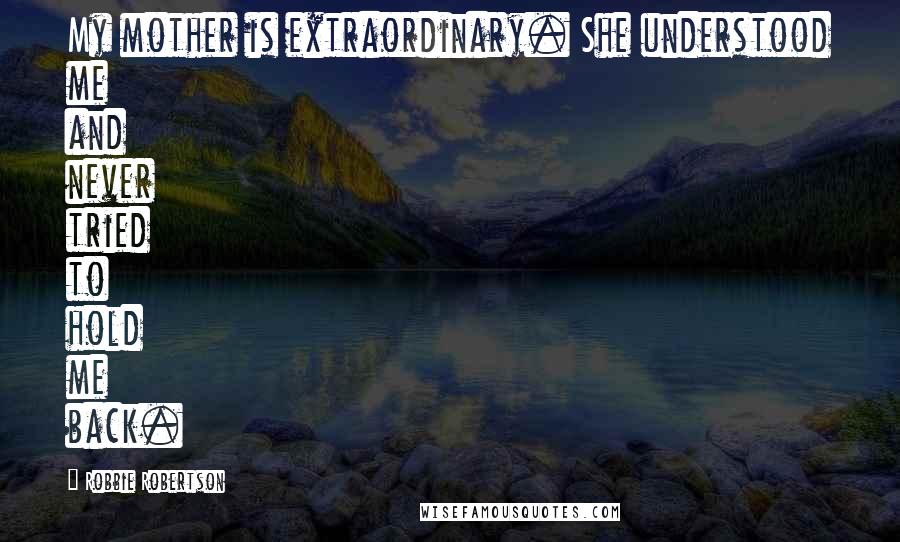 MY MOTHER IS EXTRAORDINARY. SHE UNDERSTOOD ME AND NEVER TRIED TO HOLD ME BACK.

ROBBIE ROBERTSON

WISEFAMOUSQUOTES.COM